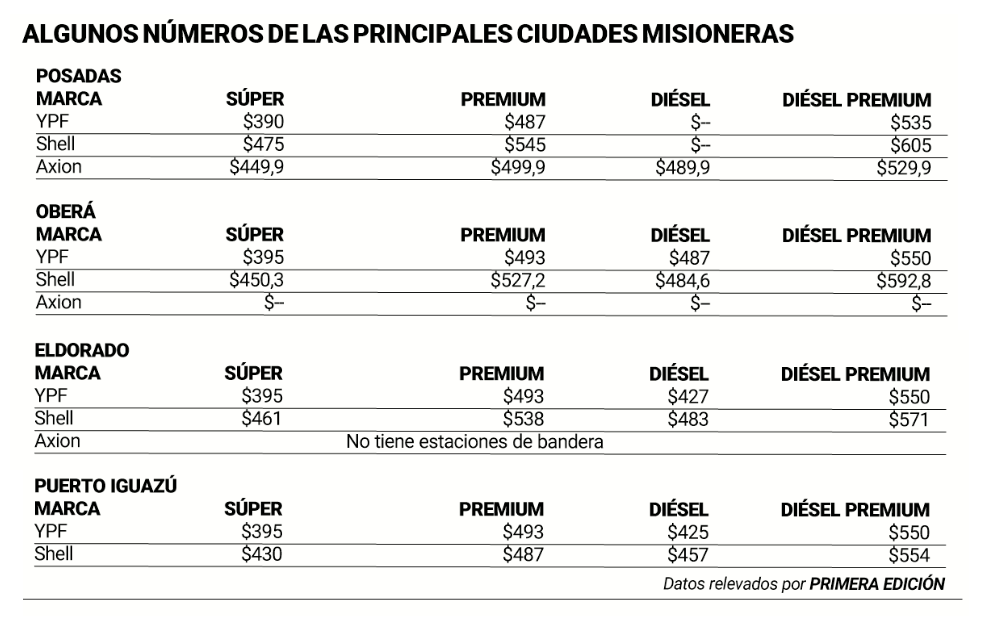 ALGUNOS NÚMEROS DE LAS PRINCIPALES CIUDADES MISIONERAS

POSADAS

| MARCA | SÚPER | PREMIUM | DIÉSEL | DIÉSEL PREMIUM |
|---|---|---|---|---|
| YPF | \$390 | \$487 | \$-- | \$535 |
| Shell | \$475 | \$545 | \$-- | \$605 |
| Axion | \$449,9 | \$499,9 | \$489,9 | \$529,9 |

OBERÁ

| MARCA | SÚPER | PREMIUM | DIÉSEL | DIÉSEL PREMIUM |
|---|---|---|---|---|
| YPF | \$395 | \$493 | \$487 | \$550 |
| Shell | \$450,3 | \$527,2 | \$484,6 | \$592,8 |
| Axion | \$-- | \$-- | \$-- | \$-- |

ELDORADO

| MARCA | SÚPER | PREMIUM | DIÉSEL | DIÉSEL PREMIUM |
|---|---|---|---|---|
| YPF | \$395 | \$493 | \$427 | \$550 |
| Shell | \$461 | \$538 | \$483 | \$571 |
| Axion | No tiene estaciones de bandera | | | |

PUERTO IGUAZÚ

| MARCA | SÚPER | PREMIUM | DIÉSEL | DIÉSEL PREMIUM |
|---|---|---|---|---|
| YPF | \$395 | \$493 | \$425 | \$550 |
| Shell | \$430 | \$487 | \$457 | \$554 |

Datos relevados por PRIMERA EDICIÓN